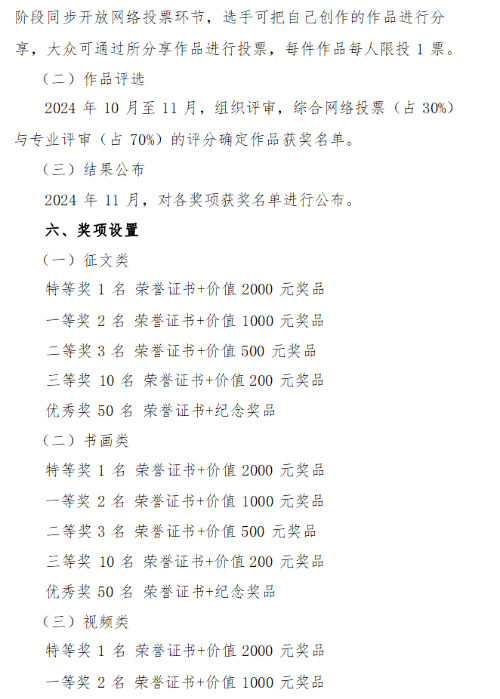 阶段同步开放网络投票环节，选手可把自己创作的作品进行分享，大众可通过所分享作品进行投票，每件作品每人限投1票。

（二）作品评选

2024年10月至11月，组织评审，综合网络投票（占30%）与专业评审（占70%）的评分确定作品获奖名单。

（三）结果公布

2024年11月，对各奖项获奖名单进行公布。

六、奖项设置

（一）征文类

特等奖1名 荣誉证书+价值2000元奖品

一等奖2名 荣誉证书+价值1000元奖品

二等奖3名 荣誉证书+价值500元奖品

三等奖10名 荣誉证书+价值200元奖品

优秀奖50名 荣誉证书+纪念奖品

（二）书画类

特等奖1名 荣誉证书+价值2000元奖品

一等奖2名 荣誉证书+价值1000元奖品

二等奖3名 荣誉证书+价值500元奖品

三等奖10名 荣誉证书+价值200元奖品

优秀奖50名 荣誉证书+纪念奖品

（三）视频类

特等奖1名 荣誉证书+价值2000元奖品

一等奖2名 荣誉证书+价值1000元奖品